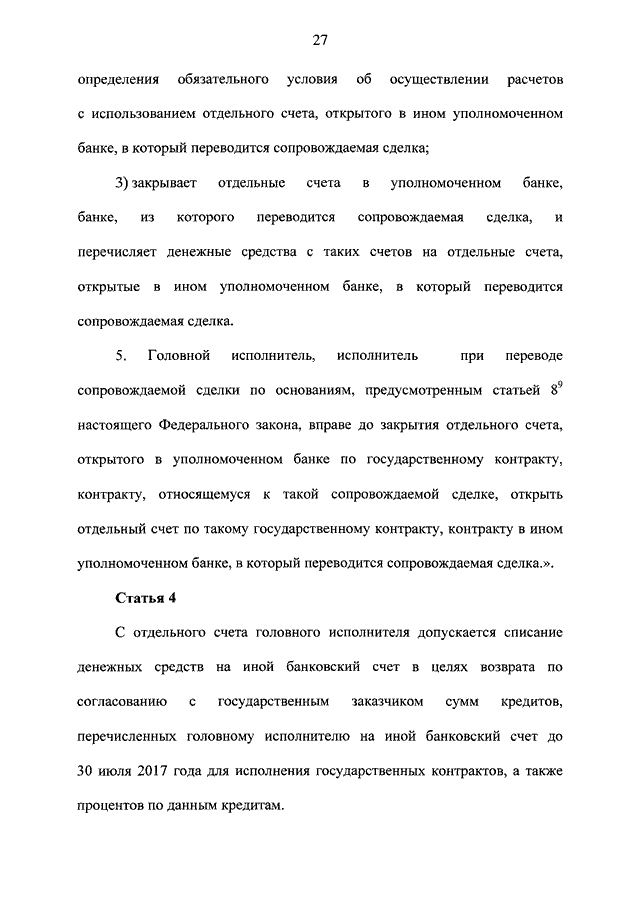 27

определения обязательного условия об осуществлении расчетов с использованием отдельного счета, открытого в ином уполномоченном банке, в который переводится сопровождаемая сделка;

3) закрывает отдельные счета в уполномоченном банке, банке, из которого переводится сопровождаемая сделка, и перечисляет денежные средства с таких счетов на отдельные счета, открытые в ином уполномоченном банке, в который переводится сопровождаемая сделка.

5. Головной исполнитель, исполнитель при переводе сопровождаемой сделки по основаниям, предусмотренным статьей $8^9$ настоящего Федерального закона, вправе до закрытия отдельного счета, открытого в уполномоченном банке по государственному контракту, контракту, относящемуся к такой сопровождаемой сделке, открыть отдельный счет по такому государственному контракту, контракту в ином уполномоченном банке, в который переводится сопровождаемая сделка.».

Статья 4

С отдельного счета головного исполнителя допускается списание денежных средств на иной банковский счет в целях возврата по согласованию с государственным заказчиком сумм кредитов, перечисленных головному исполнителю на иной банковский счет до 30 июля 2017 года для исполнения государственных контрактов, а также процентов по данным кредитам.